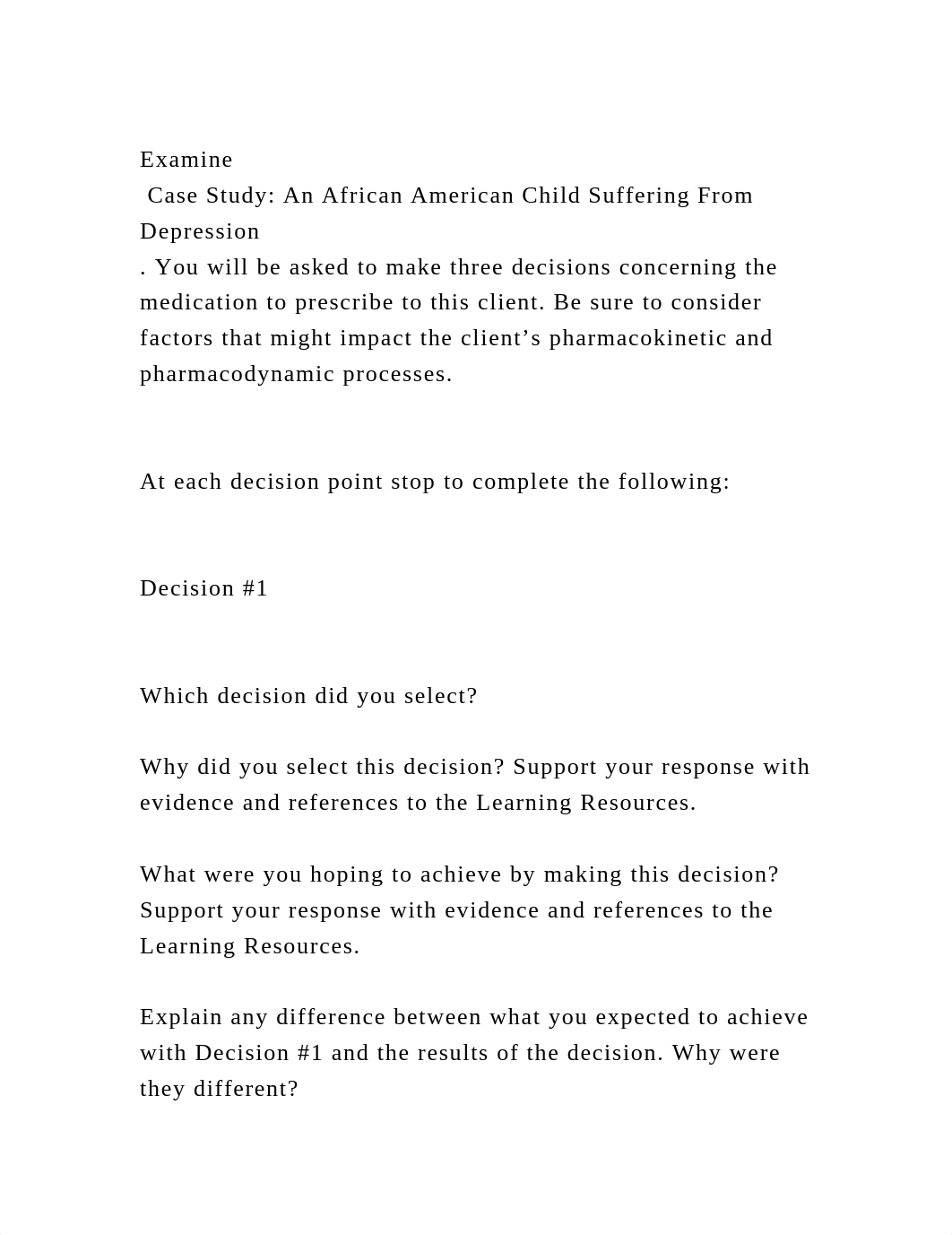 Examine
 Case Study: An African American Child Suffering From Depression
. You will be asked to make three decisions concerning the medication to prescribe to this client. Be sure to consider factors that might impact the client’s pharmacokinetic and pharmacodynamic processes.

At each decision point stop to complete the following:

Decision #1

Which decision did you select?

Why did you select this decision? Support your response with evidence and references to the Learning Resources.

What were you hoping to achieve by making this decision? Support your response with evidence and references to the Learning Resources.

Explain any difference between what you expected to achieve with Decision #1 and the results of the decision. Why were they different?